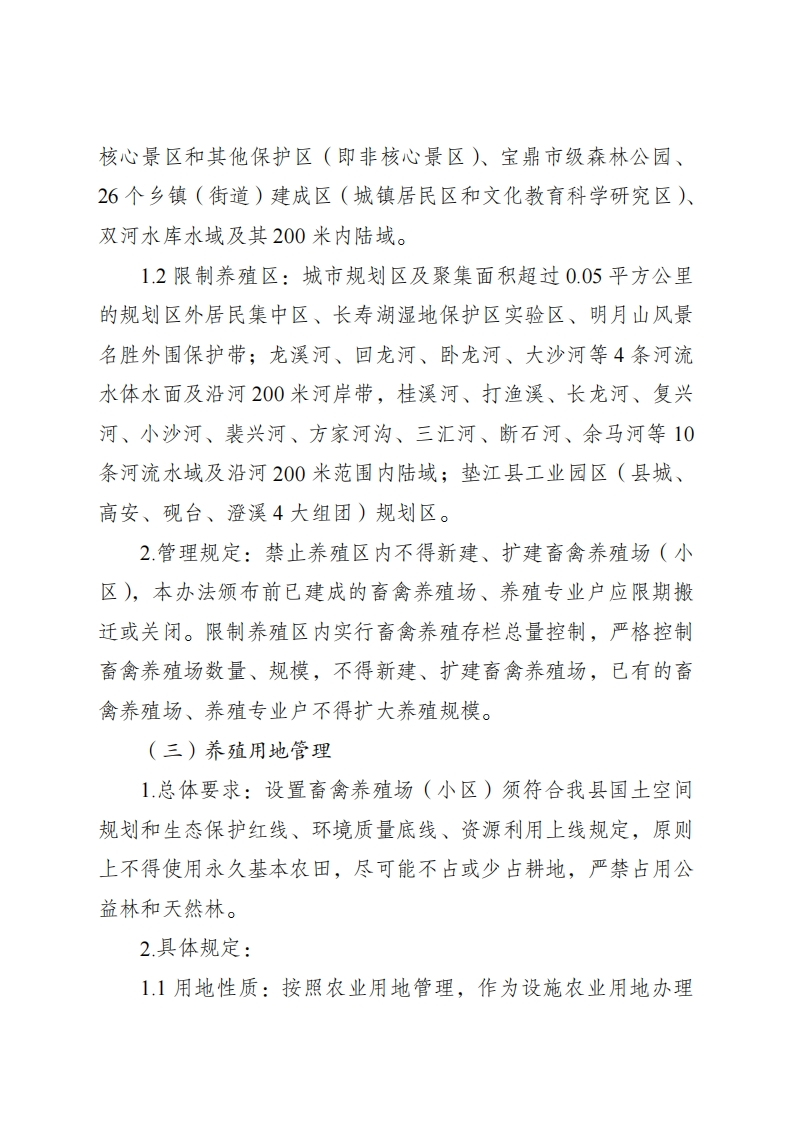 核心景区和其他保护区（即非核心景区）、宝鼎市级森林公园、26个乡镇（街道）建成区（城镇居民区和文化教育科学研究区）、双河水库水域及其200米内陆域。

1.2 限制养殖区：城市规划区及聚集面积超过0.05平方公里的规划区外居民集中区、长寿湖湿地保护区实验区、明月山风景名胜外围保护带；龙溪河、回龙河、卧龙河、大沙河等4条河流水体水面及沿河200米河岸带，桂溪河、打渔溪、长龙河、复兴河、小沙河、裴兴河、方家河沟、三汇河、断石河、余马河等10条河流水域及沿河200米范围内陆域；垫江县工业园区（县城、高安、砚台、澄溪4大组团）规划区。

2.管理规定：禁止养殖区内不得新建、扩建畜禽养殖场（小区），本办法颁布前已建成的畜禽养殖场、养殖专业户应限期搬迁或关闭。限制养殖区内实行畜禽养殖存栏总量控制，严格控制畜禽养殖场数量、规模，不得新建、扩建畜禽养殖场，已有的畜禽养殖场、养殖专业户不得扩大养殖规模。

（三）养殖用地管理

1.总体要求：设置畜禽养殖场（小区）须符合我县国土空间规划和生态保护红线、环境质量底线、资源利用上线规定，原则上不得使用永久基本农田，尽可能不占或少占耕地，严禁占用公益林和天然林。

2.具体规定：

1.1 用地性质：按照农业用地管理，作为设施农业用地办理